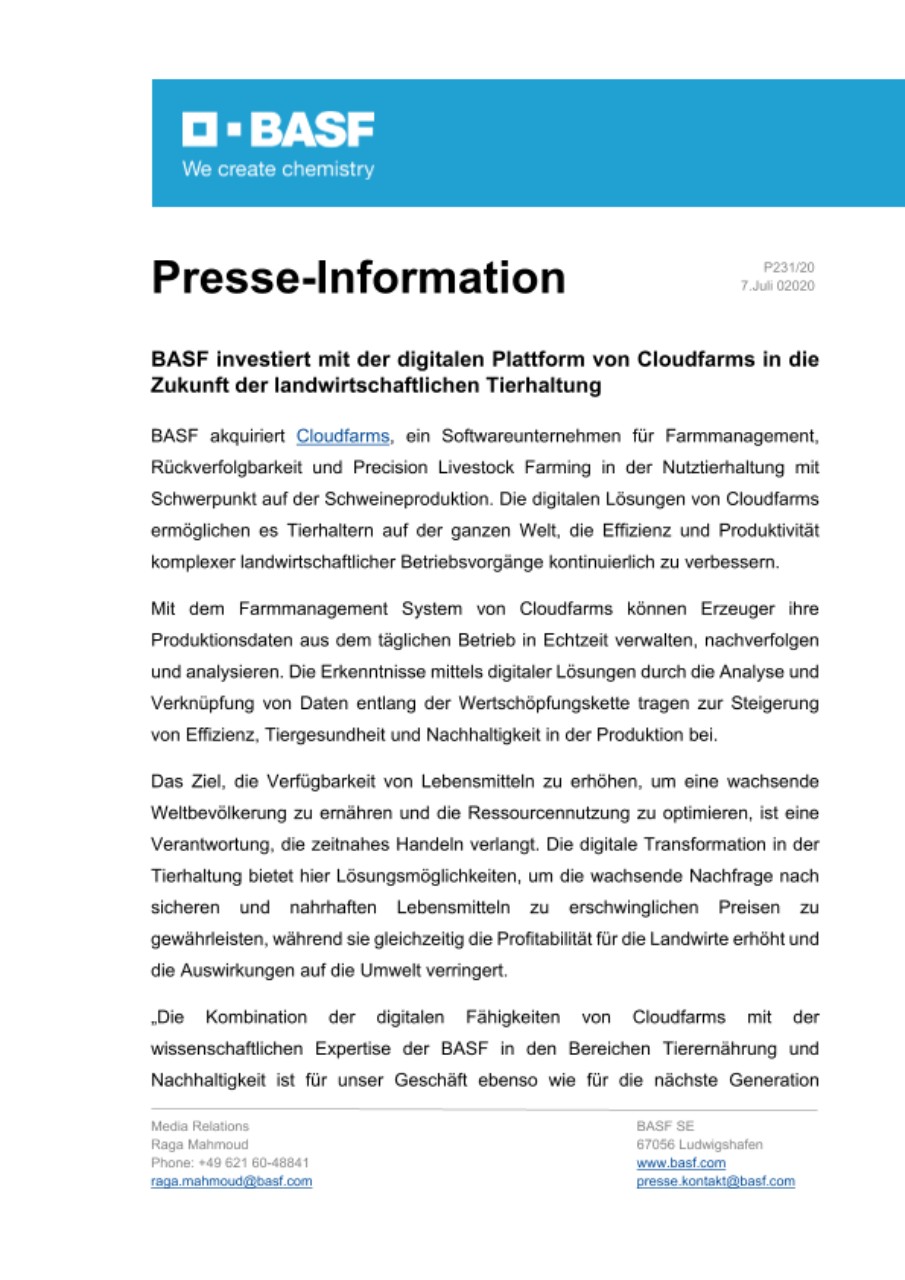 BASF
We create chemistry

Presse-Information

P231/20
7.Juli 02020

BASF investiert mit der digitalen Plattform von Cloudfarms in die Zukunft der landwirtschaftlichen Tierhaltung

BASF akquiriert Cloudfarms, ein Softwareunternehmen für Farmmanagement, Rückverfolgbarkeit und Precision Livestock Farming in der Nutztierhaltung mit Schwerpunkt auf der Schweineproduktion. Die digitalen Lösungen von Cloudfarms ermöglichen es Tierhaltern auf der ganzen Welt, die Effizienz und Produktivität komplexer landwirtschaftlicher Betriebsvorgänge kontinuierlich zu verbessern.

Mit dem Farmmanagement System von Cloudfarms können Erzeuger ihre Produktionsdaten aus dem täglichen Betrieb in Echtzeit verwalten, nachverfolgen und analysieren. Die Erkenntnisse mittels digitaler Lösungen durch die Analyse und Verknüpfung von Daten entlang der Wertschöpfungskette tragen zur Steigerung von Effizienz, Tiergesundheit und Nachhaltigkeit in der Produktion bei.

Das Ziel, die Verfügbarkeit von Lebensmitteln zu erhöhen, um eine wachsende Weltbevölkerung zu ernähren und die Ressourcennutzung zu optimieren, ist eine Verantwortung, die zeitnahes Handeln verlangt. Die digitale Transformation in der Tierhaltung bietet hier Lösungsmöglichkeiten, um die wachsende Nachfrage nach sicheren und nahrhaften Lebensmitteln zu erschwinglichen Preisen zu gewährleisten, während sie gleichzeitig die Profitabilität für die Landwirte erhöht und die Auswirkungen auf die Umwelt verringert.

„Die Kombination der digitalen Fähigkeiten von Cloudfarms mit der wissenschaftlichen Expertise der BASF in den Bereichen Tierernährung und Nachhaltigkeit ist für unser Geschäft ebenso wie für die nächste Generation

Media Relations
Raga Mahmoud
Phone: +49 621 60-48841
raga.mahmoud@basf.com

BASF SE
67056 Ludwigshafen
www.basf.com
presse.kontakt@basf.com